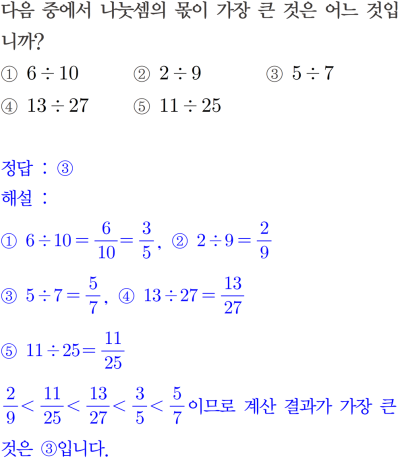 다음 중에서 나눗셈의 몫이 가장 큰 것은 어느 것입니까?

① $6 \div 10$ ② $2 \div 9$ ③ $5 \div 7$
④ $13 \div 27$ ⑤ $11 \div 25$

정답 : ③
해설 :
① $6 \div 10 = \frac{6}{10} = \frac{3}{5}$, ② $2 \div 9 = \frac{2}{9}$
③ $5 \div 7 = \frac{5}{7}$, ④ $13 \div 27 = \frac{13}{27}$
⑤ $11 \div 25 = \frac{11}{25}$
$\frac{2}{9} < \frac{11}{25} < \frac{13}{27} < \frac{3}{5} < \frac{5}{7}$이므로 계산 결과가 가장 큰 것은 ③입니다.